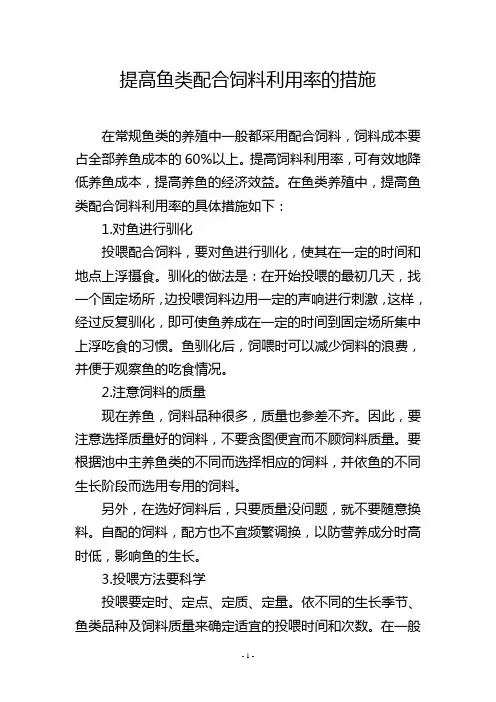 提高鱼类配合饲料利用率的措施

在常规鱼类的养殖中一般都采用配合饲料，饲料成本要占全部养鱼成本的 60%以上。提高饲料利用率，可有效地降低养鱼成本，提高养鱼的经济效益。在鱼类养殖中，提高鱼类配合饲料利用率的具体措施如下：

1.对鱼进行驯化

投喂配合饲料，要对鱼进行驯化，使其在一定的时间和地点上浮摄食。驯化的做法是：在开始投喂的最初几天，找一个固定场所，边投喂饲料边用一定的声响进行刺激，这样，经过反复驯化，即可使鱼养成在一定的时间到固定场所集中上浮吃食的习惯。鱼驯化后，饲喂时可以减少饲料的浪费，并便于观察鱼的吃食情况。

2.注意饲料的质量

现在养鱼，饲料品种很多，质量也参差不齐。因此，要注意选择质量好的饲料，不要贪图便宜而不顾饲料质量。要根据池中主养鱼类的不同而选择相应的饲料，并依鱼的不同生长阶段而选用专用的饲料。

另外，在选好饲料后，只要质量没问题，就不要随意换料。自配的饲料，配方也不宜频繁调换，以防营养成分时高时低，影响鱼的生长。

3.投喂方法要科学

投喂要定时、定点、定质、定量。依不同的生长季节、鱼类品种及饲料质量来确定适宜的投喂时间和次数。在一般

- 1 -